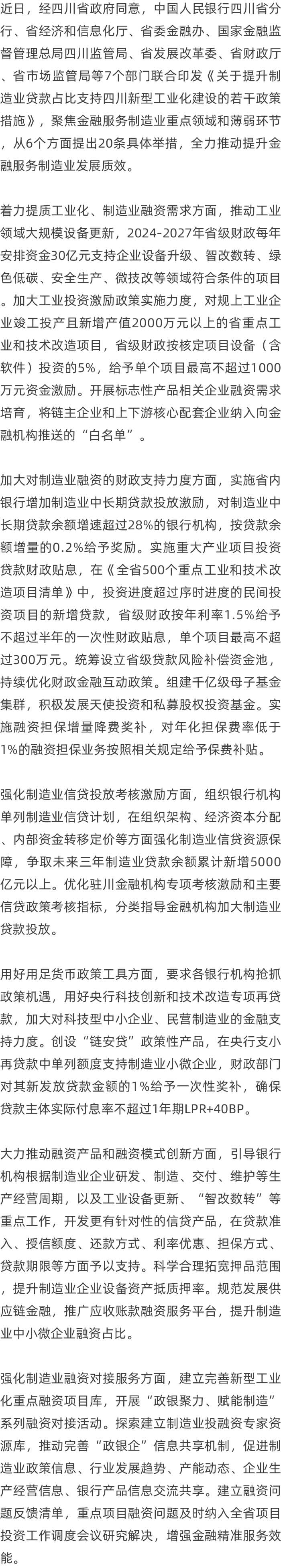 近日，经四川省政府同意，中国人民银行四川省分行、省经济和信息化厅、省委金融办、国家金融监督管理总局四川监管局、省发展改革委、省财政厅、省市场监管局等7个部门联合印发《关于提升制造业贷款占比支持四川新型工业化建设的若干政策措施》，聚焦金融服务制造业重点领域和薄弱环节，从6个方面提出20条具体举措，全力推动提升金融服务制造业发展质效。

着力提质工业化、制造业融资需求方面，推动工业领域大规模设备更新，2024-2027年省级财政每年安排资金30亿元支持企业设备升级、智改数转、绿色低碳、安全生产、微技改等领域符合条件的项目。加大工业投资激励政策实施力度，对规上工业企业竣工投产且新增产值2000万元以上的省重点工业和技术改造项目，省级财政按核定项目设备（含软件）投资的5%，给予单个项目最高不超过1000万元资金激励。开展标志性产品相关企业融资需求培育，将链主企业和上下游核心配套企业纳入向金融机构推送的“白名单”。

加大对制造业融资的财政支持力度方面，实施省内银行增加制造业中长期贷款投放激励，对制造业中长期贷款余额增速超过28%的银行机构，按贷款余额增量的0.2%给予奖励。实施重大产业项目投资贷款财政贴息，在《全省500个重点工业和技术改造项目清单》中，投资进度超过序时进度的民间投资项目的新增贷款，省级财政按年利率1.5%给予不超过半年的一次性财政贴息，单个项目最高不超过300万元。统筹设立省级贷款风险补偿资金池，持续优化财政金融互动政策。组建千亿级母子基金集群，积极发展天使投资和私募股权投资基金。实施融资担保增量降费奖补，对年化担保费率低于1%的融资担保业务按照相关规定给予保费补贴。

强化制造业信贷投放考核激励方面，组织银行机构单列制造业信贷计划，在组织架构、经济资本分配、内部资金转移定价等方面强化制造业信贷资源保障，争取未来三年制造业贷款余额累计新增5000亿元以上。优化驻川金融机构专项考核激励和主要信贷政策考核指标，分类指导金融机构加大制造业贷款投放。

用好用足货币政策工具方面，要求各银行机构抢抓政策机遇，用好央行科技创新和技术改造专项再贷款，加大对科技型中小企业、民营制造业的金融支持力度。创设“链安贷”政策性产品，在央行支小再贷款中单列额度支持制造业小微企业，财政部门对其新发放贷款金额的1%给予一次性奖补，确保贷款主体实际付息率不超过1年期LPR+40BP。

大力推动融资产品和融资模式创新方面，引导银行机构根据制造业企业研发、制造、交付、维护等生产经营周期，以及工业设备更新、“智改数转”等重点工作，开发更有针对性的信贷产品，在贷款准入、授信额度、还款方式、利率优惠、担保方式、贷款期限等方面予以支持。科学合理拓宽押品范围，提升制造业企业设备资产抵质押率。规范发展供应链金融，推广应收账款融资服务平台，提升制造业中小微企业融资占比。

强化制造业融资对接服务方面，建立完善新型工业化重点融资项目库，开展“政银聚力、赋能制造”系列融资对接活动。探索建立制造业投融资专家资源库，推动完善“政银企”信息共享机制，促进制造业政策信息、行业发展趋势、产能动态、企业生产经营信息、银行产品信息交流共享。建立融资问题反馈清单，重点项目融资问题及时纳入全省项目投资工作调度会议研究解决，增强金融精准服务效能。